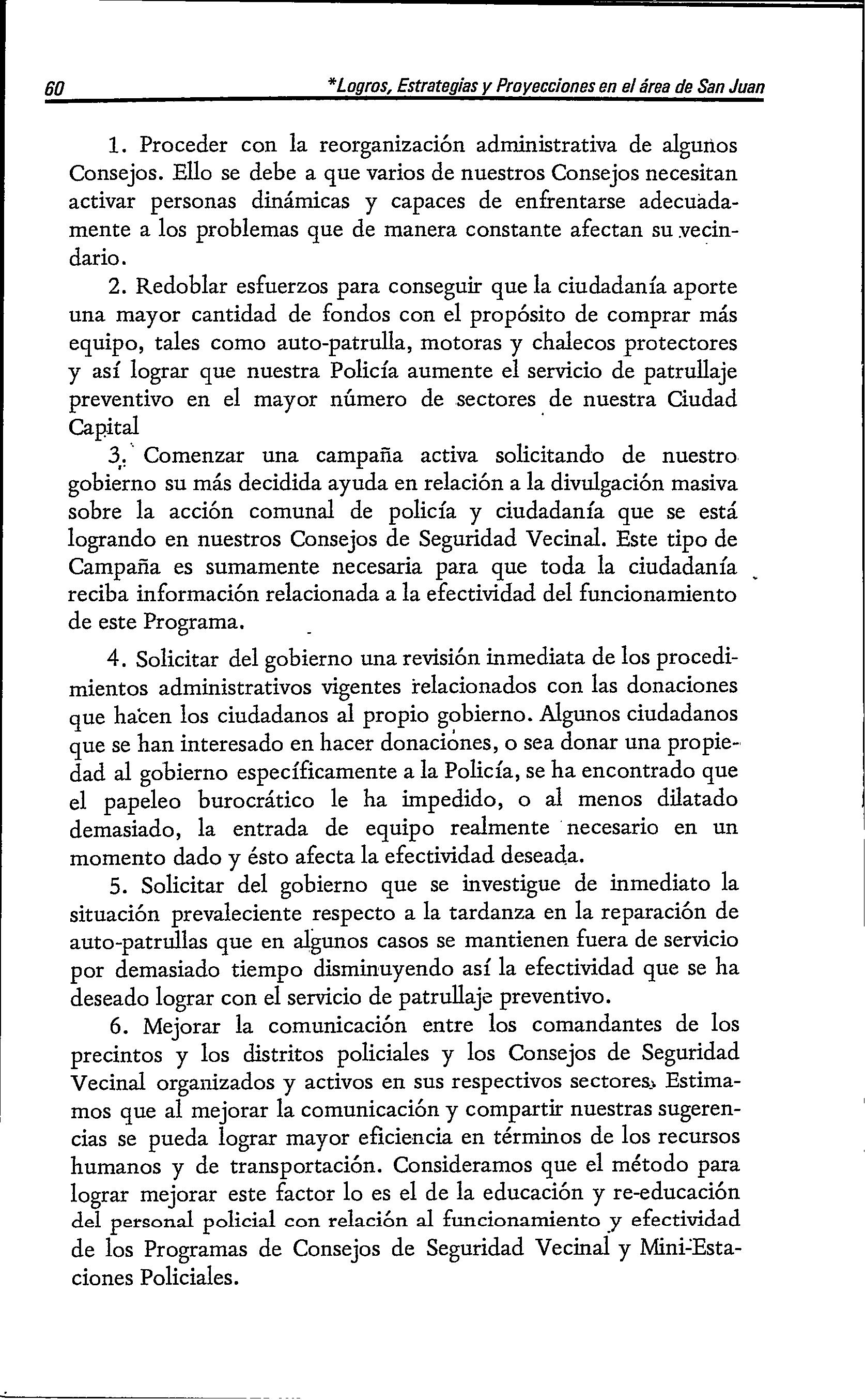 60 *Logros, Estrategias y Proyecciones en el área de San Juan

1. Proceder con la reorganización administrativa de algunos Consejos. Ello se debe a que varios de nuestros Consejos necesitan activar personas dinámicas y capaces de enfrentarse adecuadamente a los problemas que de manera constante afectan su vecindario.

2. Redoblar esfuerzos para conseguir que la ciudadanía aporte una mayor cantidad de fondos con el propósito de comprar más equipo, tales como auto-patrulla, motoras y chalecos protectores y así lograr que nuestra Policía aumente el servicio de patrullaje preventivo en el mayor número de sectores de nuestra Ciudad Capital

3. Comenzar una campaña activa solicitando de nuestro gobierno su más decidida ayuda en relación a la divulgación masiva sobre la acción comunal de policía y ciudadanía que se está logrando en nuestros Consejos de Seguridad Vecinal. Este tipo de Campaña es sumamente necesaria para que toda la ciudadanía reciba información relacionada a la efectividad del funcionamiento de este Programa.

4. Solicitar del gobierno una revisión inmediata de los procedimientos administrativos vigentes relacionados con las donaciones que hacen los ciudadanos al propio gobierno. Algunos ciudadanos que se han interesado en hacer donaciones, o sea donar una propiedad al gobierno específicamente a la Policía, se ha encontrado que el papeleo burocrático le ha impedido, o al menos dilatado demasiado, la entrada de equipo realmente necesario en un momento dado y ésto afecta la efectividad deseada.

5. Solicitar del gobierno que se investigue de inmediato la situación prevaleciente respecto a la tardanza en la reparación de auto-patrullas que en algunos casos se mantienen fuera de servicio por demasiado tiempo disminuyendo así la efectividad que se ha deseado lograr con el servicio de patrullaje preventivo.

6. Mejorar la comunicación entre los comandantes de los precintos y los distritos policiales y los Consejos de Seguridad Vecinal organizados y activos en sus respectivos sectores. Estimamos que al mejorar la comunicación y compartir nuestras sugerencias se pueda lograr mayor eficiencia en términos de los recursos humanos y de transportación. Consideramos que el método para lograr mejorar este factor lo es el de la educación y re-educación del personal policial con relación al funcionamiento y efectividad de los Programas de Consejos de Seguridad Vecinal y Mini-Estaciones Policiales.